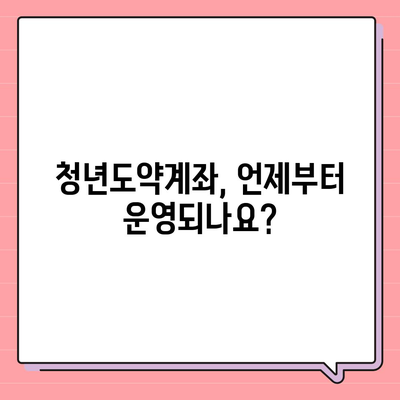 청년도약계좌, 언제부터 운영되나요?